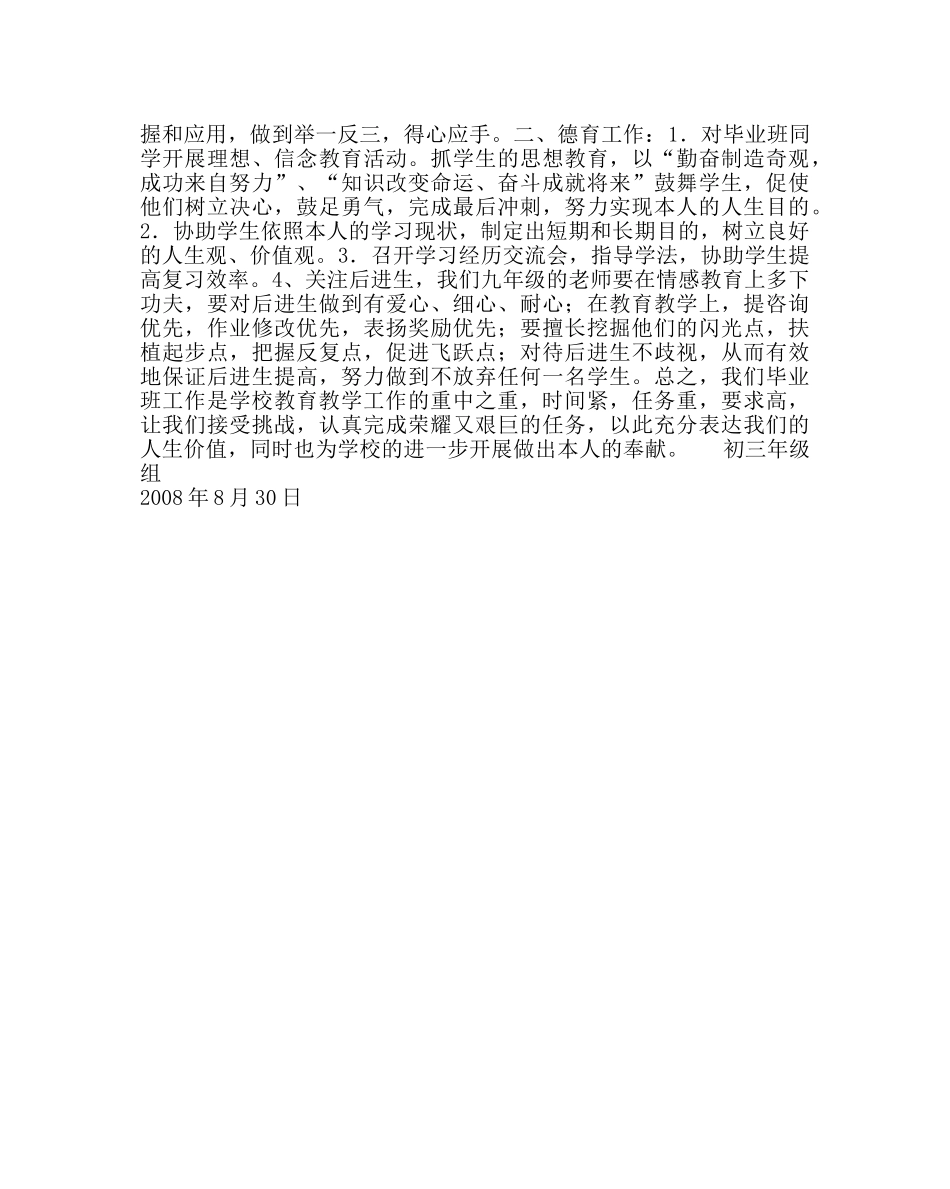 握和应用，做到举一反三，得心应手。二、德育工作：1．对毕业班同学开展理想、信念教育活动。抓学生的思想教育，以“勤奋制造奇观，成功来自努力”、“知识改变命运、奋斗成就将来”鼓舞学生，促使他们树立决心，鼓足勇气，完成最后冲刺，努力实现本人的人生目的。2．协助学生依照本人的学习现状，制定出短期和长期目的，树立良好的人生观、价值观。3．召开学习经历交流会，指导学法，协助学生提高复习效率。4、关注后进生，我们九年级的老师要在情感教育上多下功夫，要对后进生做到有爱心、细心、耐心；在教育教学上，提咨询优先，作业修改优先，表扬奖励优先；要擅长挖掘他们的闪光点，扶植起步点，把握反复点，促进飞跃点；对待后进生不歧视，从而有效地保证后进生提高，努力做到不放弃任何一名学生。总之，我们毕业班工作是学校教育教学工作的重中之重，时间紧，任务重，要求高，让我们接受挑战，认真完成荣耀又艰巨的任务，以此充分表达我们的人生价值，同时也为学校的进一步开展做出本人的奉献。　初三年级组
2008年8月30日